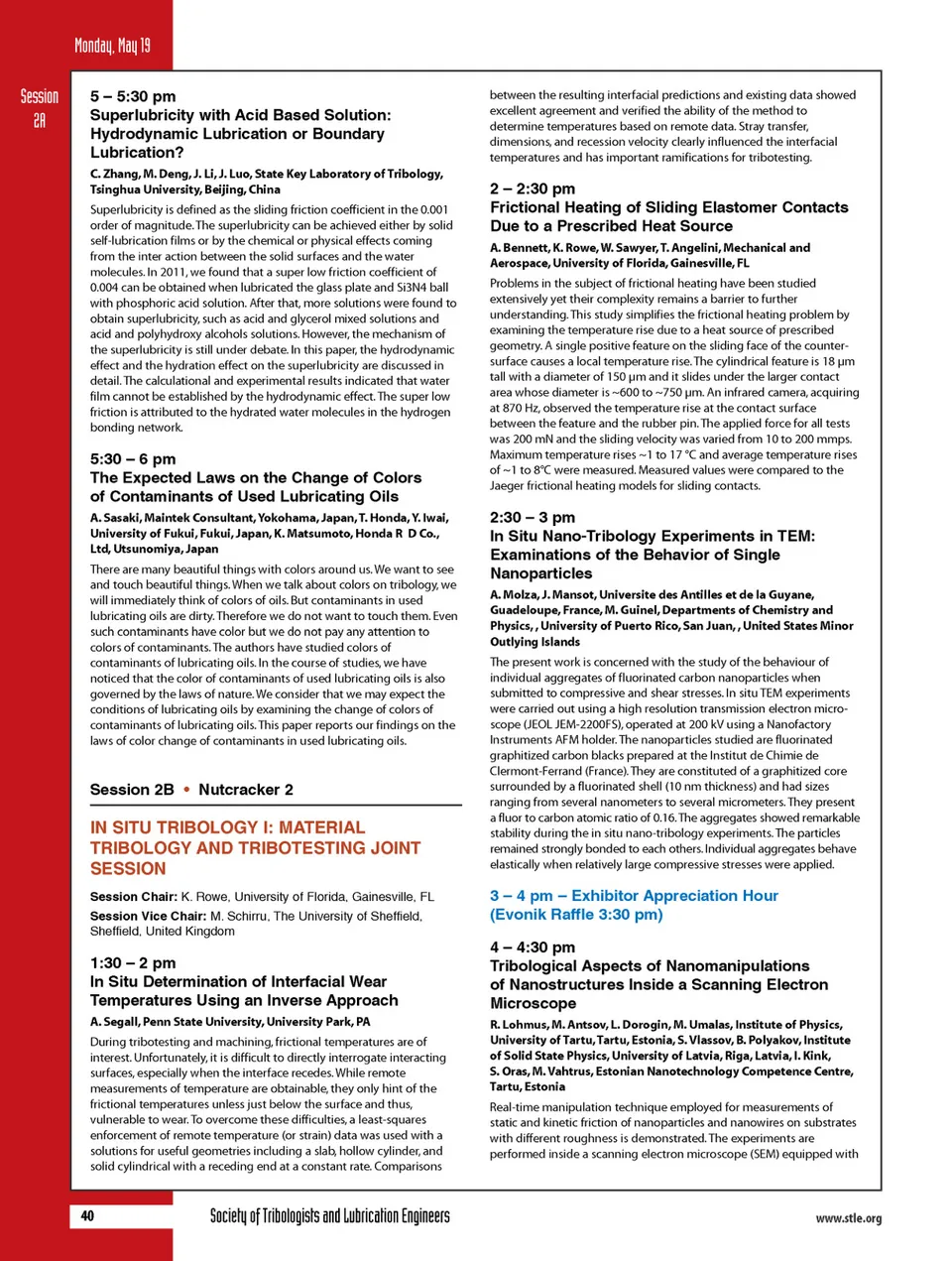 Monday, May 19

Session 2A

5 – 5:30 pm
Superlubricity with Acid Based Solution: Hydrodynamic Lubrication or Boundary Lubrication?

C. Zhang, M. Deng, J. Li, J. Luo, State Key Laboratory of Tribology, Tsinghua University, Beijing, China

Superlubricity is defined as the sliding friction coefficient in the 0.001 order of magnitude. The superlubricity can be achieved either by solid self-lubrication films or by the chemical or physical effects coming from the inter action between the solid surfaces and the water molecules. In 2011, we found that a super low friction coefficient of 0.004 can be obtained when lubricated the glass plate and Si3N4 ball with phosphoric acid solution. After that, more solutions were found to obtain superlubricity, such as acid and glycerol mixed solutions and acid and polyhydroxy alcohols solutions. However, the mechanism of the superlubricity is still under debate. In this paper, the hydrodynamic effect and the hydration effect on the superlubricity are discussed in detail. The calculational and experimental results indicated that water film cannot be established by the hydrodynamic effect. The super low friction is attributed to the hydrated water molecules in the hydrogen bonding network.

5:30 – 6 pm
The Expected Laws on the Change of Colors of Contaminants of Used Lubricating Oils

A. Sasaki, Maintek Consultant, Yokohama, Japan, T. Honda, Y. Iwai, University of Fukui, Fukui, Japan, K. Matsumoto, Honda R D Co., Ltd, Utsunomiya, Japan

There are many beautiful things with colors around us. We want to see and touch beautiful things. When we talk about colors on tribology, we will immediately think of colors of oils. But contaminants in used lubricating oils are dirty. Therefore we do not want to touch them. Even such contaminants have color but we do not pay any attention to colors of contaminants. The authors have studied colors of contaminants of lubricating oils. In the course of studies, we have noticed that the color of contaminants of used lubricating oils is also governed by the laws of nature. We consider that we may expect the conditions of lubricating oils by examining the change of colors of contaminants of lubricating oils. This paper reports our findings on the laws of color change of contaminants in used lubricating oils.

Session 2B • Nutcracker 2

IN SITU TRIBOLOGY I: MATERIAL TRIBOLOGY AND TRIBOTESTING JOINT SESSION

Session Chair: K. Rowe, University of Florida, Gainesville, FL
Session Vice Chair: M. Schirru, The University of Sheffield, Sheffield, United Kingdom

1:30 – 2 pm
In Situ Determination of Interfacial Wear Temperatures Using an Inverse Approach

A. Segall, Penn State University, University Park, PA

During tribotesting and machining, frictional temperatures are of interest. Unfortunately, it is difficult to directly interrogate interacting surfaces, especially when the interface recedes. While remote measurements of temperature are obtainable, they only hint of the frictional temperatures unless just below the surface and thus, vulnerable to wear. To overcome these difficulties, a least-squares enforcement of remote temperature (or strain) data was used with a solutions for useful geometries including a slab, hollow cylinder, and solid cylindrical with a receding end at a constant rate. Comparisons between the resulting interfacial predictions and existing data showed excellent agreement and verified the ability of the method to determine temperatures based on remote data. Stray transfer, dimensions, and recession velocity clearly influenced the interfacial temperatures and has important ramifications for tribotesting.

2 – 2:30 pm
Frictional Heating of Sliding Elastomer Contacts Due to a Prescribed Heat Source

A. Bennett, K. Rowe, W. Sawyer, T. Angelini, Mechanical and Aerospace, University of Florida, Gainesville, FL

Problems in the subject of frictional heating have been studied extensively yet their complexity remains a barrier to further understanding. This study simplifies the frictional heating problem by examining the temperature rise due to a heat source of prescribed geometry. A single positive feature on the sliding face of the counter-surface causes a local temperature rise. The cylindrical feature is 18 µm tall with a diameter of 150 µm and it slides under the larger contact area whose diameter is ~600 to ~750 µm. An infrared camera, acquiring at 870 Hz, observed the temperature rise at the contact surface between the feature and the rubber pin. The applied force for all tests was 200 mN and the sliding velocity was varied from 10 to 200 mmps. Maximum temperature rises ~1 to 17 °C and average temperature rises of ~1 to 8°C were measured. Measured values were compared to the Jaeger frictional heating models for sliding contacts.

2:30 – 3 pm
In Situ Nano-Tribology Experiments in TEM: Examinations of the Behavior of Single Nanoparticles

A. Molza, J. Mansot, Universite des Antilles et de la Guyane, Guadeloupe, France, M. Guinel, Departments of Chemistry and Physics, , University of Puerto Rico, San Juan, , United States Minor Outlying Islands

The present work is concerned with the study of the behaviour of individual aggregates of fluorinated carbon nanoparticles when submitted to compressive and shear stresses. In situ TEM experiments were carried out using a high resolution transmission electron microscope (JEOL JEM-2200FS), operated at 200 kV using a Nanofactory Instruments AFM holder. The nanoparticles studied are fluorinated graphitized carbon blacks prepared at the Institut de Chimie de Clermont-Ferrand (France). They are constituted of a graphitized core surrounded by a fluorinated shell (10 nm thickness) and had sizes ranging from several nanometers to several micrometers. They present a fluor to carbon atomic ratio of 0.16. The aggregates showed remarkable stability during the in situ nano-tribology experiments. The particles remained strongly bonded to each others. Individual aggregates behave elastically when relatively large compressive stresses were applied.

3 – 4 pm – Exhibitor Appreciation Hour (Evonik Raffle 3:30 pm)

4 – 4:30 pm
Tribological Aspects of Nanomanipulations of Nanostructures Inside a Scanning Electron Microscope

R. Lohmus, M. Antsov, L. Dorogin, M. Umalas, Institute of Physics, University of Tartu, Tartu, Estonia, S. Vlassov, B. Polyakov, Institute of Solid State Physics, University of Latvia, Riga, Latvia, I. Kink, S. Oras, M. Vahtrus, Estonian Nanotechnology Competence Centre, Tartu, Estonia

Real-time manipulation technique employed for measurements of static and kinetic friction of nanoparticles and nanowires on substrates with different roughness is demonstrated. The experiments are performed inside a scanning electron microscope (SEM) equipped with

40   Society of Tribologists and Lubrication Engineers   www.stle.org